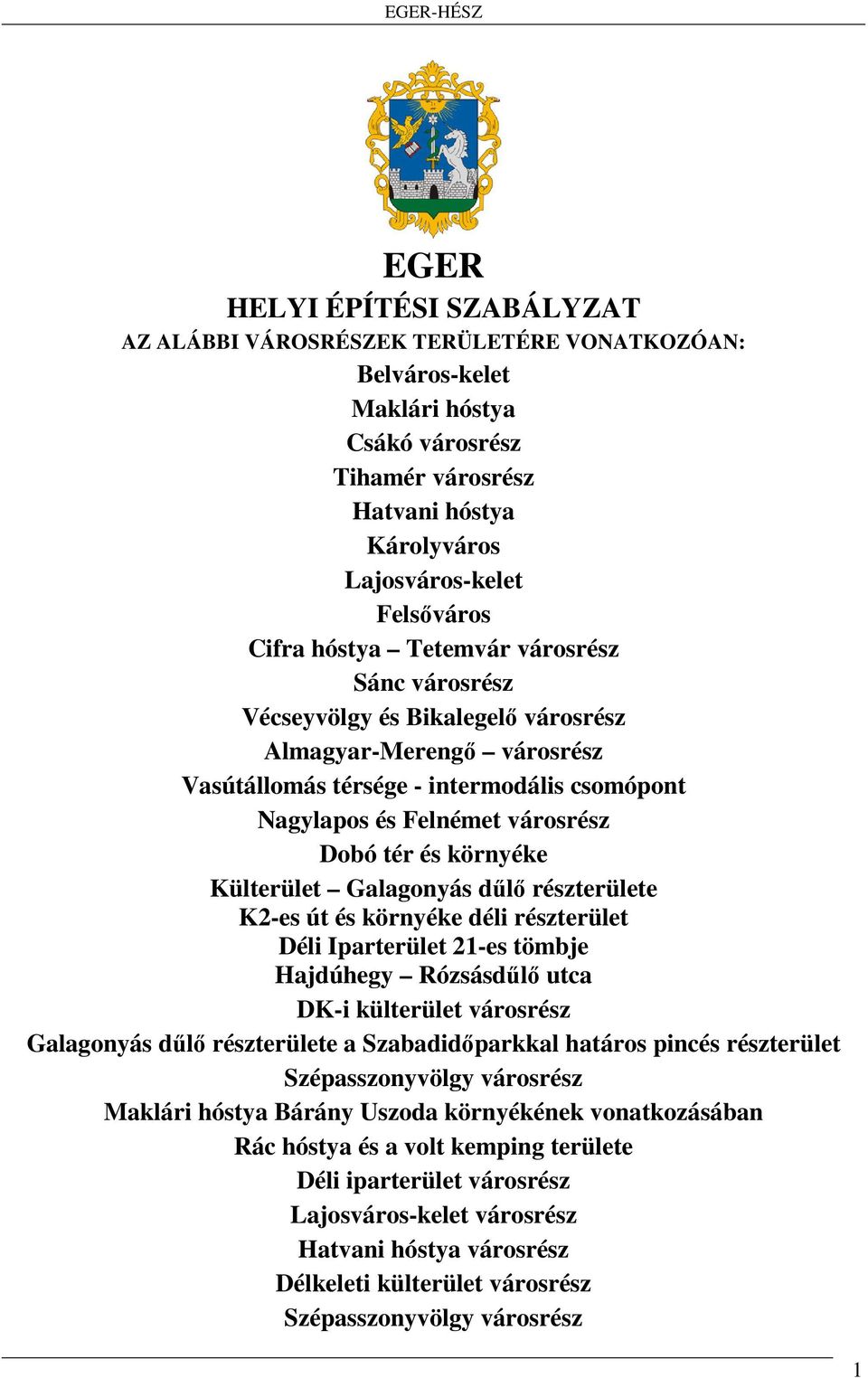 EGER-HÉSZ

EGER
HELYI ÉPÍTÉSI SZABÁLYZAT
AZ ALÁBBI VÁROSRÉSZEK TERÜLETÉRE VONATKOZÓAN:
Belváros-kelet
Maklári hóstya
Csákó városrész
Tihamér városrész
Hatvani hóstya
Károlyváros
Lajosváros-kelet
Felsőváros
Cifra hóstya – Tetemvár városrész
Sánc városrész
Vécseyvölgy és Bikalegelő városrész
Almagyar-Merengő – városrész
Vasútállomás térsége - intermodális csomópont
Nagylapos és Felnémet városrész
Dobó tér és környéke
Külterület – Galagonyás dűlő részterülete
K2-es út és környéke déli részterület
Déli Iparterület 21-es tömbje
Hajdúhegy – Rózsásdűlő utca
DK-i külterület városrész
Galagonyás dűlő részterülete a Szabadidőparkkal határos pincés részterület
Szépasszonyvölgy városrész
Maklári hóstya Bárány Uszoda környékének vonatkozásában
Rác hóstya és a volt kemping területe
Déli iparterület városrész
Lajosváros-kelet városrész
Hatvani hóstya városrész
Délkeleti külterület városrész
Szépasszonyvölgy városrész

1